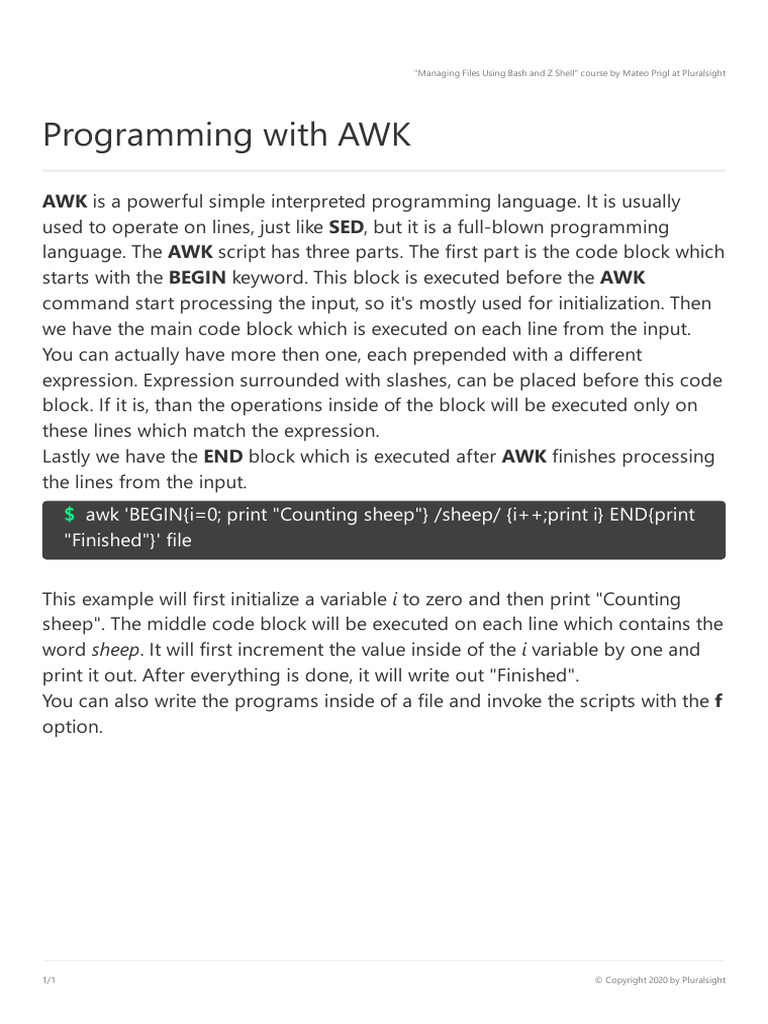 "Managing Files Using Bash and Z Shell" course by Mateo Prigl at Pluralsight

Programming with AWK

AWK is a powerful simple interpreted programming language. It is usually used to operate on lines, just like SED, but it is a full-blown programming language. The AWK script has three parts. The first part is the code block which starts with the BEGIN keyword. This block is executed before the AWK command start processing the input, so it's mostly used for initialization. Then we have the main code block which is executed on each line from the input. You can actually have more then one, each prepended with a different expression. Expression surrounded with slashes, can be placed before this code block. If it is, than the operations inside of the block will be executed only on these lines which match the expression.
Lastly we have the END block which is executed after AWK finishes processing the lines from the input.

$ awk 'BEGIN{i=0; print "Counting sheep"} /sheep/ {i++;print i} END{print "Finished"}' file

This example will first initialize a variable i to zero and then print "Counting sheep". The middle code block will be executed on each line which contains the word sheep. It will first increment the value inside of the i variable by one and print it out. After everything is done, it will write out "Finished".
You can also write the programs inside of a file and invoke the scripts with the f option.

1/1

© Copyright 2020 by Pluralsight